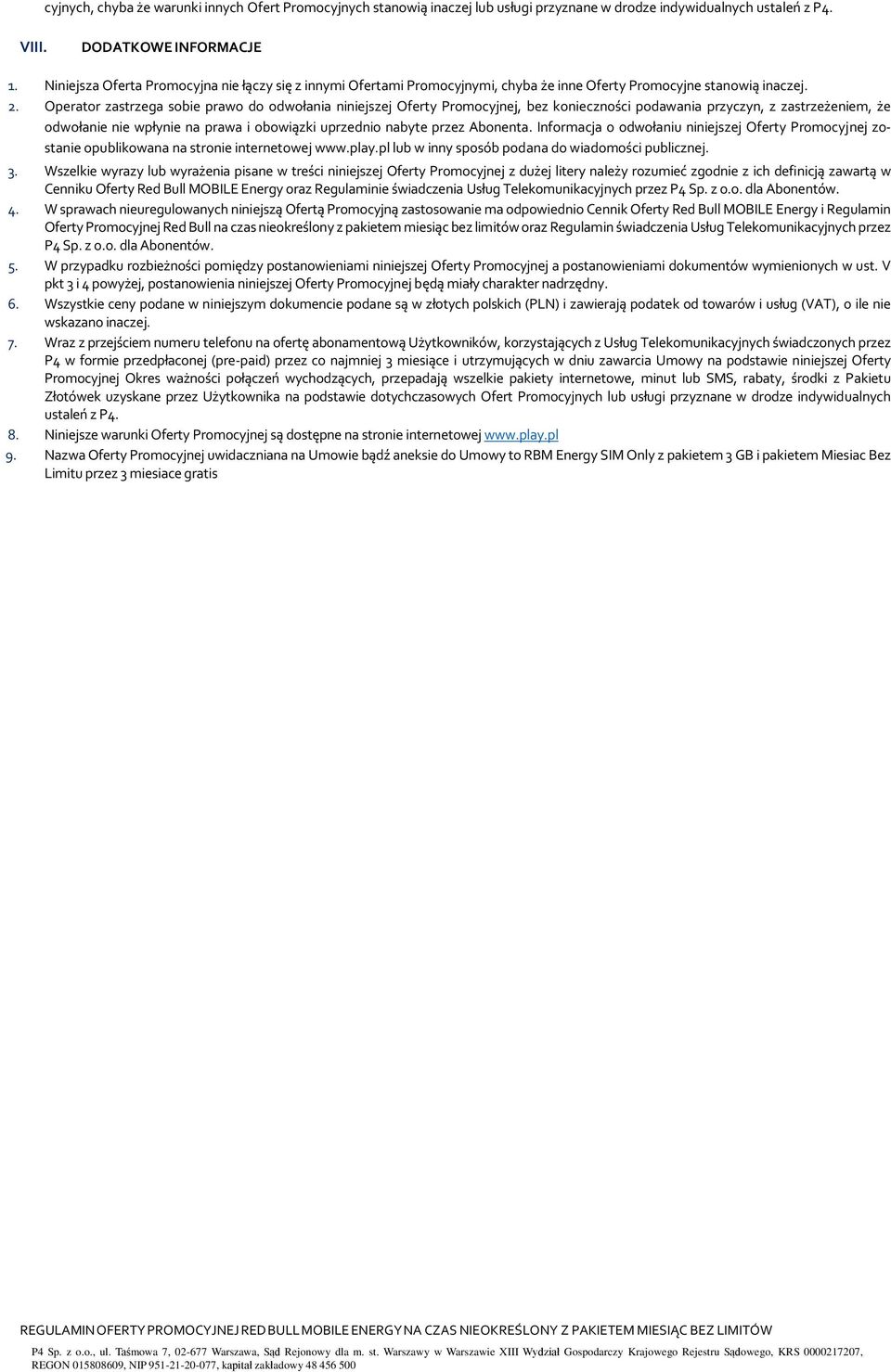 cyjnych, chyba że warunki innych Ofert Promocyjnych stanowią inaczej lub usługi przyznane w drodze indywidualnych ustaleń z P4.

VIII. DODATKOWE INFORMACJE

1. Niniejsza Oferta Promocyjna nie łączy się z innymi Ofertami Promocyjnymi, chyba że inne Oferty Promocyjne stanowią inaczej.
2. Operator zastrzega sobie prawo do odwołania niniejszej Oferty Promocyjnej, bez konieczności podawania przyczyn, z zastrzeżeniem, że odwołanie nie wpłynie na prawa i obowiązki uprzednio nabyte przez Abonenta. Informacja o odwołaniu niniejszej Oferty Promocyjnej zostanie opublikowana na stronie internetowej www.play.pl lub w inny sposób podana do wiadomości publicznej.
3. Wszelkie wyrazy lub wyrażenia pisane w treści niniejszej Oferty Promocyjnej z dużej litery należy rozumieć zgodnie z ich definicją zawartą w Cenniku Oferty Red Bull MOBILE Energy oraz Regulaminie świadczenia Usług Telekomunikacyjnych przez P4 Sp. z o.o. dla Abonentów.
4. W sprawach nieuregulowanych niniejszą Ofertą Promocyjną zastosowanie ma odpowiednio Cennik Oferty Red Bull MOBILE Energy i Regulamin Oferty Promocyjnej Red Bull na czas nieokreślony z pakietem miesiąc bez limitów oraz Regulamin świadczenia Usług Telekomunikacyjnych przez P4 Sp. z o.o. dla Abonentów.
5. W przypadku rozbieżności pomiędzy postanowieniami niniejszej Oferty Promocyjnej a postanowieniami dokumentów wymienionych w ust. V pkt 3 i 4 powyżej, postanowienia niniejszej Oferty Promocyjnej będą miały charakter nadrzędny.
6. Wszystkie ceny podane w niniejszym dokumencie podane są w złotych polskich (PLN) i zawierają podatek od towarów i usług (VAT), o ile nie wskazano inaczej.
7. Wraz z przejściem numeru telefonu na ofertę abonamentową Użytkowników, korzystających z Usług Telekomunikacyjnych świadczonych przez P4 w formie przedpłaconej (pre-paid) przez co najmniej 3 miesiące i utrzymujących w dniu zawarcia Umowy na podstawie niniejszej Oferty Promocyjnej Okres ważności połączeń wychodzących, przepadają wszelkie pakiety internetowe, minut lub SMS, rabaty, środki z Pakietu Złotówek uzyskane przez Użytkownika na podstawie dotychczasowych Ofert Promocyjnych lub usługi przyznane w drodze indywidualnych ustaleń z P4.
8. Niniejsze warunki Oferty Promocyjnej są dostępne na stronie internetowej www.play.pl
9. Nazwa Oferty Promocyjnej uwidaczniana na Umowie bądź aneksie do Umowy to RBM Energy SIM Only z pakietem 3 GB i pakietem Miesiac Bez Limitu przez 3 miesiace gratis

REGULAMIN OFERTY PROMOCYJNEJ RED BULL MOBILE ENERGY NA CZAS NIEOKREŚLONY Z PAKIETEM MIESIĄC BEZ LIMITÓW
P4 Sp. z o.o., ul. Taśmowa 7, 02-677 Warszawa, Sąd Rejonowy dla m. st. Warszawy w Warszawie XIII Wydział Gospodarczy Krajowego Rejestru Sądowego, KRS 0000217207, REGON 015808609, NIP 951-21-20-077, kapitał zakładowy 48 456 500